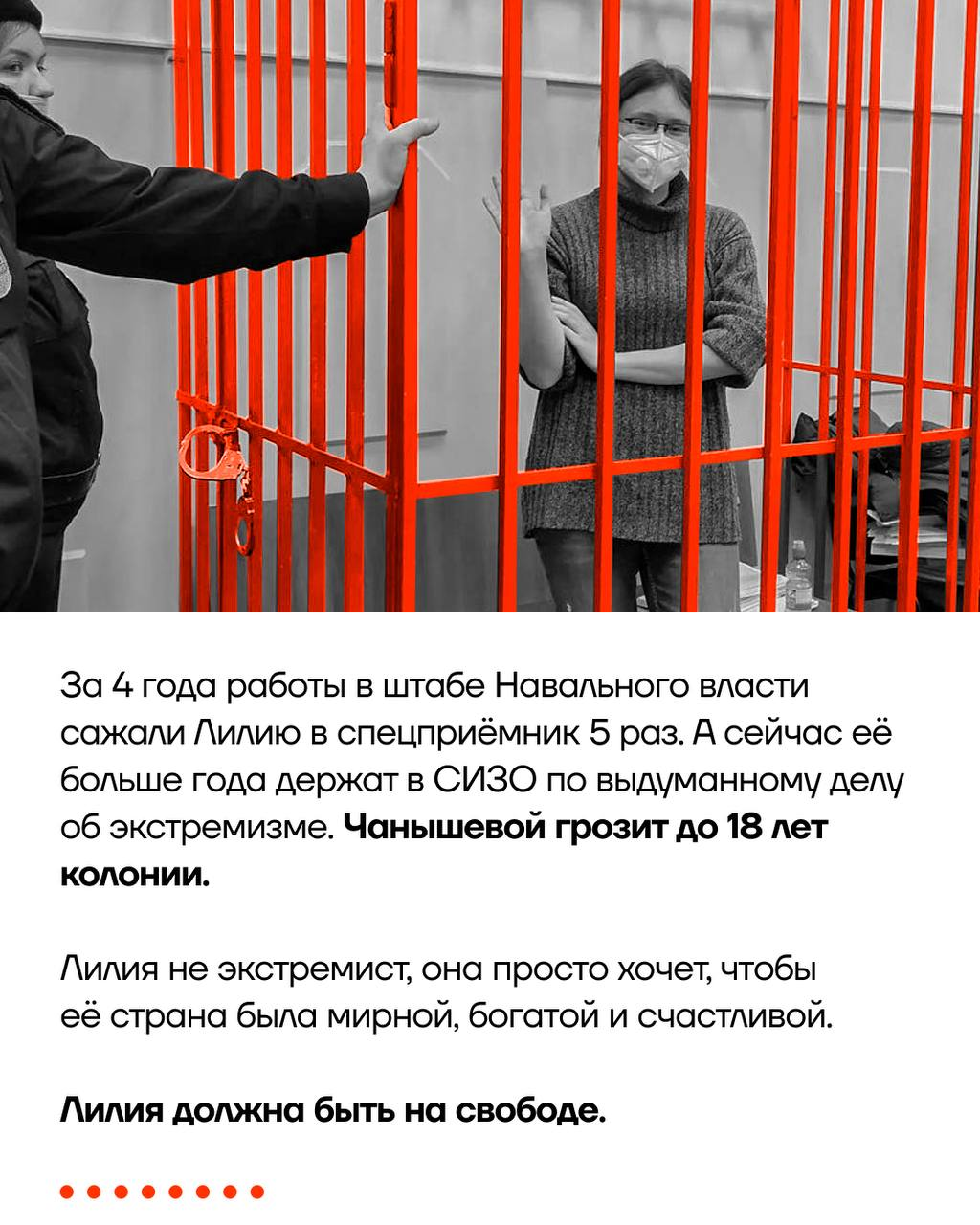 За 4 года работы в штабе Навального власти сажали Лилию в спецприёмник 5 раз. А сейчас её больше года держат в СИЗО по выдуманному делу об экстремизме. Чанышевой грозит до 18 лет колонии.

Лилия не экстремист, она просто хочет, чтобы её страна была мирной, богатой и счастливой.

Лилия должна быть на свободе.